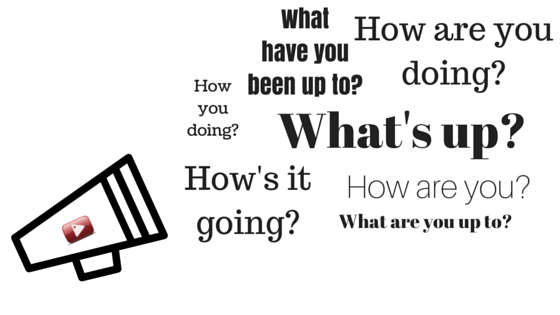 What have you been up to?

How are you doing?

How you doing?

What's up?

How's it going?

How are you?

What are you up to?